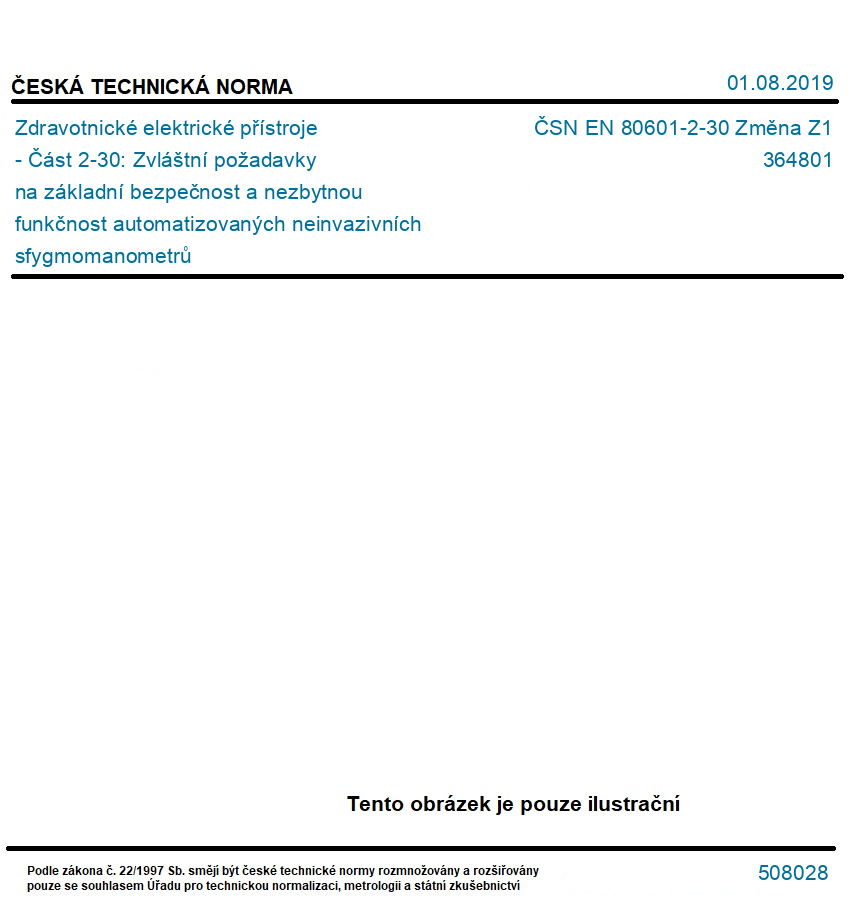 ČESKÁ TECHNICKÁ NORMA

01.08.2019

Zdravotnické elektrické přístroje - Část 2-30: Zvláštní požadavky na základní bezpečnost a nezbytnou funkčnost automatizovaných neinvazivních sfygmomanometrů

ČSN EN 80601-2-30 Změna Z1
364801

Tento obrázek je pouze ilustrační

Podle zákona č. 22/1997 Sb. smějí být české technické normy rozmnožovány a rozšiřovány pouze se souhlasem Úřadu pro technickou normalizaci, metrologii a státní zkušebnictví

508028